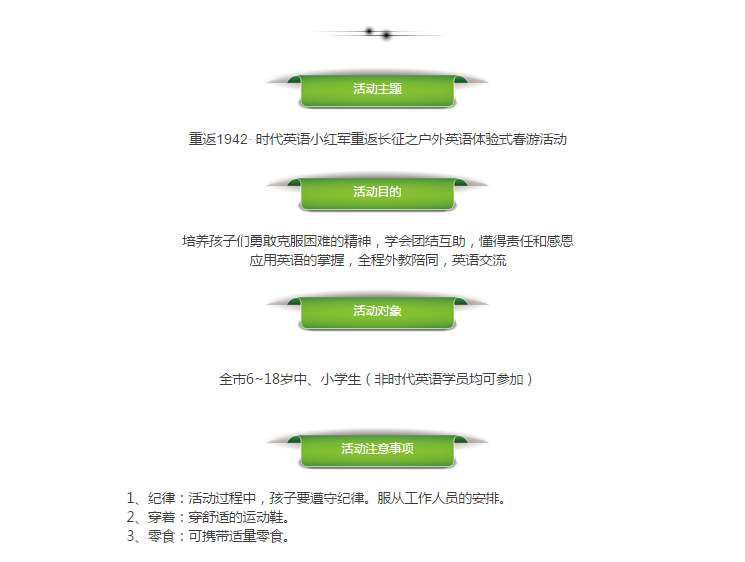 活动主题

重返1942· 时代英语小红军重返长征之户外英语体验式春游活动

活动目的

培养孩子们勇敢克服困难的精神，学会团结互助，懂得责任和感恩
应用英语的掌握，全程外教陪同，英语交流

活动对象

全市6~18岁中、小学生（非时代英语学员均可参加）

活动注意事项

1、纪律：活动过程中，孩子要遵守纪律。服从工作人员的安排。
2、穿着：穿舒适的运动鞋。
3、零食：可携带适量零食。